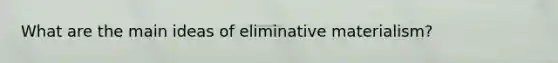 What are the main ideas of eliminative materialism?